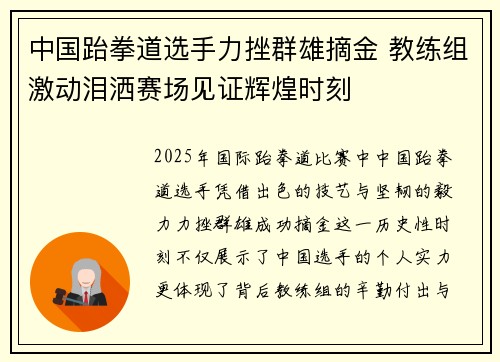 中国跆拳道选手力挫群雄摘金 教练组激动泪洒赛场见证辉煌时刻

2025年国际跆拳道比赛中中国跆拳道选手凭借出色的技艺与坚韧的毅力力挫群雄成功摘金这一历史性时刻不仅展示了中国选手的个人实力更体现了背后教练组的辛勤付出与